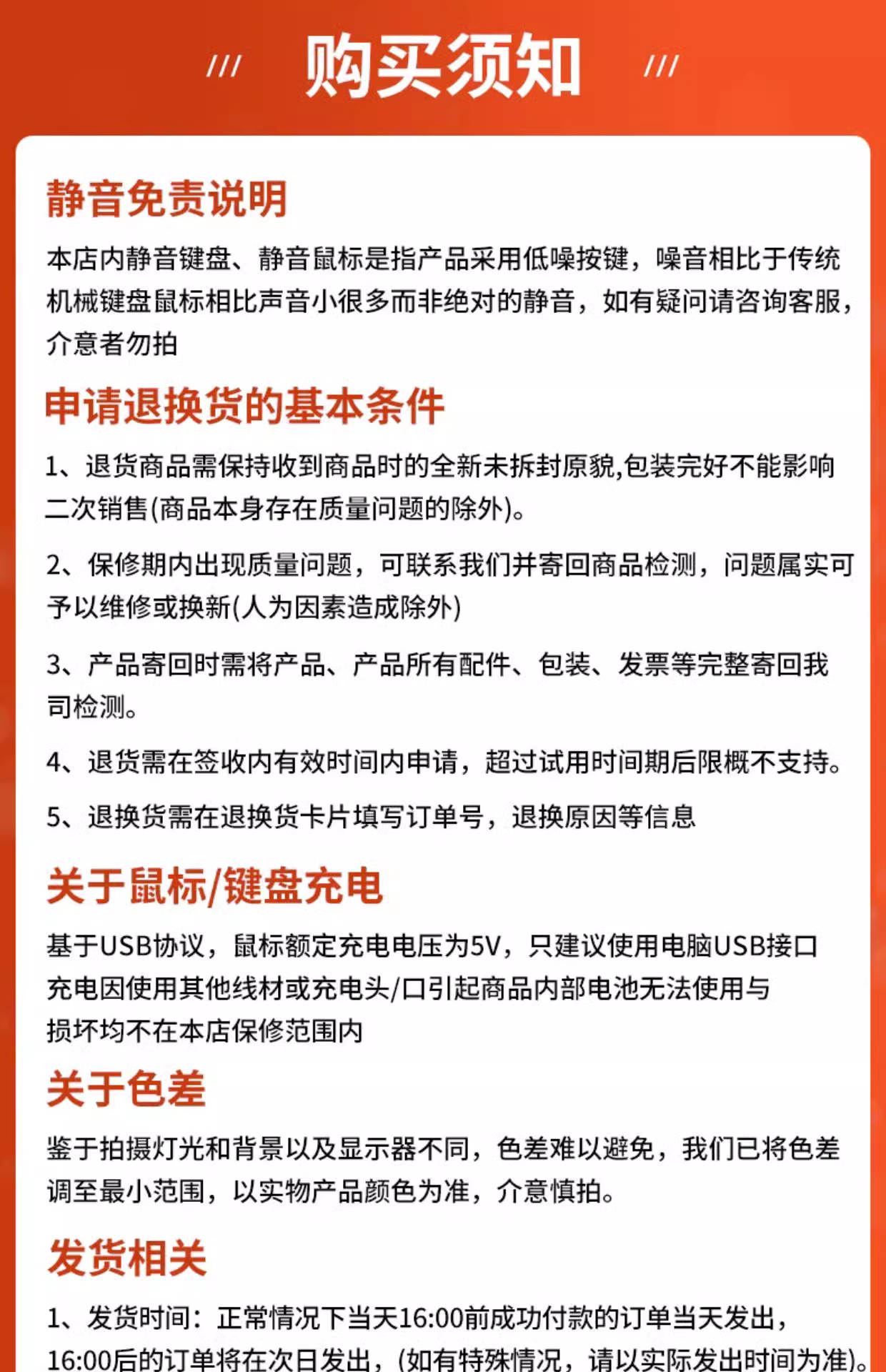 /// 购买须知 ///

静音免责说明

本店内静音键盘、静音鼠标是指产品采用低噪按键，噪音相比于传统机械键盘鼠标相比声音小很多而非绝对的静音，如有疑问请咨询客服，介意者勿拍

申请退换货的基本条件

1、退货商品需保持收到商品时的全新未拆封原貌,包装完好不能影响二次销售(商品本身存在质量问题的除外)。

2、保修期内出现质量问题，可联系我们并寄回商品检测，问题属实可予以维修或换新(人为因素造成除外)

3、产品寄回时需将产品、产品所有配件、包装、发票等完整寄回我司检测。

4、退货需在签收内有效时间内申请，超过试用时间期后限概不支持。

5、退换货需在退换货卡片填写订单号，退换原因等信息

关于鼠标/键盘充电

基于USB协议，鼠标额定充电电压为5V，只建议使用电脑USB接口充电因使用其他线材或充电头/口引起商品内部电池无法使用与损坏均不在本店保修范围内

关于色差

鉴于拍摄灯光和背景以及显示器不同，色差难以避免，我们已将色差调至最小范围，以实物产品颜色为准，介意慎拍。

发货相关

1、发货时间：正常情况下当天16:00前成功付款的订单当天发出，16:00后的订单将在次日发出，(如有特殊情况，请以实际发出时间为准)。